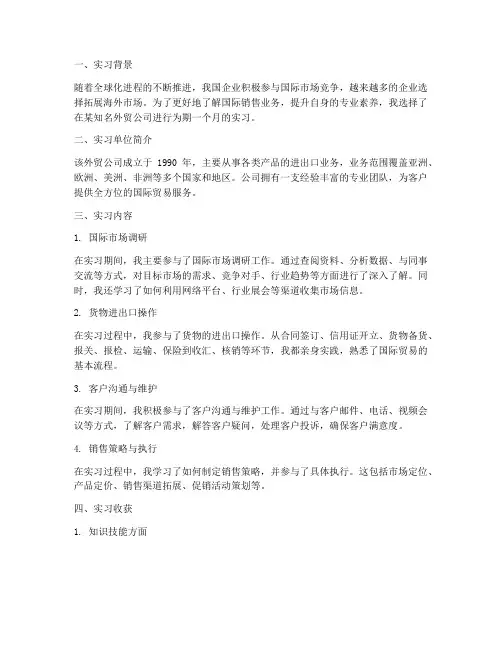 一、实习背景

随着全球化进程的不断推进，我国企业积极参与国际市场竞争，越来越多的企业选择拓展海外市场。为了更好地了解国际销售业务，提升自身的专业素养，我选择了在某知名外贸公司进行为期一个月的实习。

二、实习单位简介

该外贸公司成立于 1990 年，主要从事各类产品的进出口业务，业务范围覆盖亚洲、欧洲、美洲、非洲等多个国家和地区。公司拥有一支经验丰富的专业团队，为客户提供全方位的国际贸易服务。

三、实习内容

1. 国际市场调研

在实习期间，我主要参与了国际市场调研工作。通过查阅资料、分析数据、与同事交流等方式，对目标市场的需求、竞争对手、行业趋势等方面进行了深入了解。同时，我还学习了如何利用网络平台、行业展会等渠道收集市场信息。

2. 货物进出口操作

在实习过程中，我参与了货物的进出口操作。从合同签订、信用证开立、货物备货、报关、报检、运输、保险到收汇、核销等环节，我都亲身实践，熟悉了国际贸易的基本流程。

3. 客户沟通与维护

在实习期间，我积极参与了客户沟通与维护工作。通过与客户邮件、电话、视频会议等方式，了解客户需求，解答客户疑问，处理客户投诉，确保客户满意度。

4. 销售策略与执行

在实习过程中，我学习了如何制定销售策略，并参与了具体执行。这包括市场定位、产品定价、销售渠道拓展、促销活动策划等。

四、实习收获

1. 知识技能方面